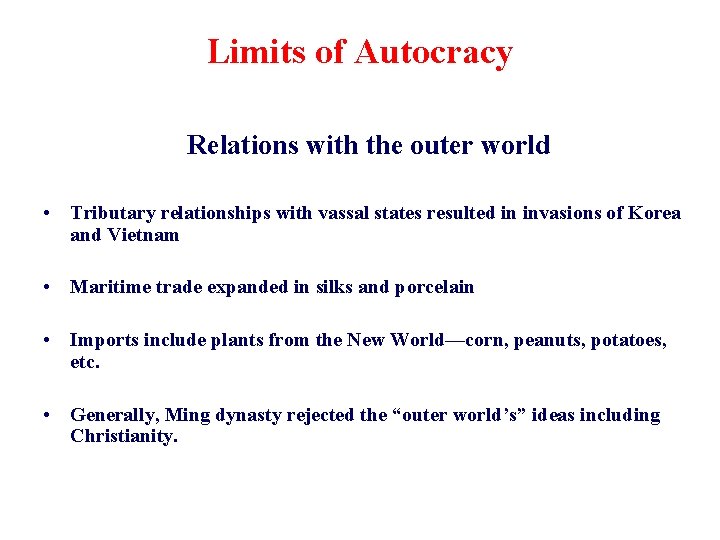 Limits of Autocracy

Relations with the outer world

• Tributary relationships with vassal states resulted in invasions of Korea and Vietnam

• Maritime trade expanded in silks and porcelain

• Imports include plants from the New World—corn, peanuts, potatoes, etc.

• Generally, Ming dynasty rejected the "outer world's" ideas including Christianity.